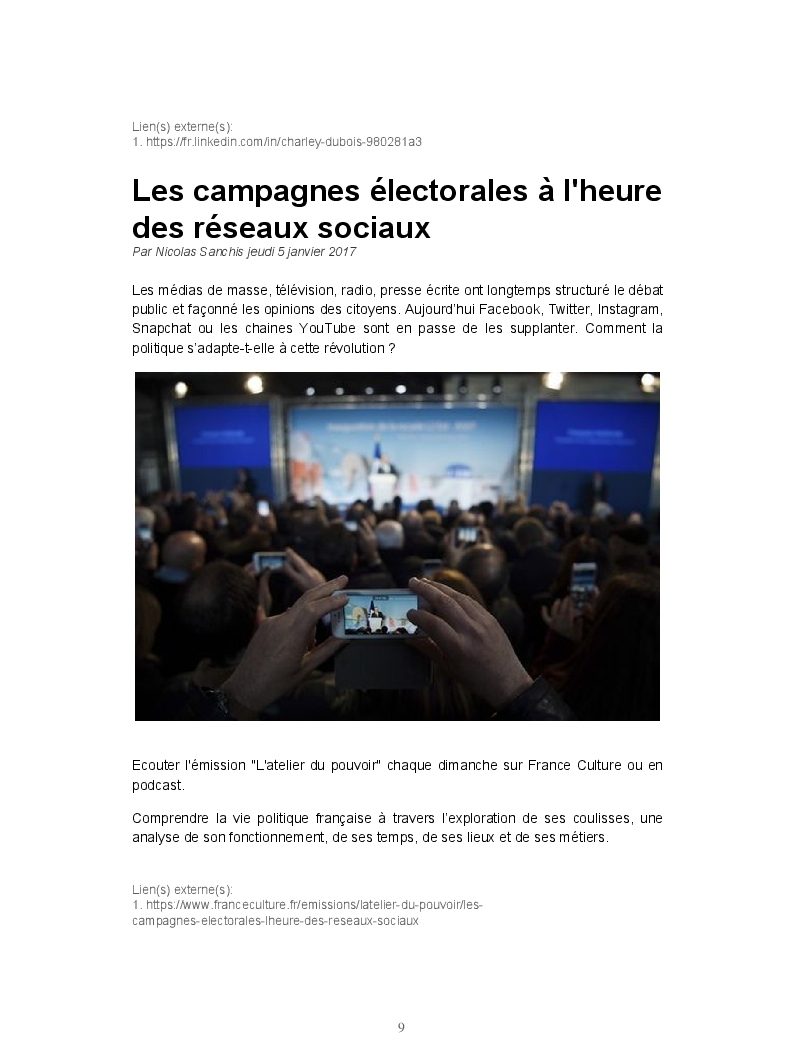 Lien(s) externe(s):
1. https://fr.linkedin.com/in/charley-dubois-980281a3

Les campagnes électorales à l'heure des réseaux sociaux

Par Nicolas Sanchis jeudi 5 janvier 2017

Les médias de masse, télévision, radio, presse écrite ont longtemps structuré le débat public et façonné les opinions des citoyens. Aujourd'hui Facebook, Twitter, Instagram, Snapchat ou les chaines YouTube sont en passe de les supplanter. Comment la politique s'adapte-t-elle à cette révolution ?

Ecouter l'émission "L'atelier du pouvoir" chaque dimanche sur France Culture ou en podcast.

Comprendre la vie politique française à travers l'exploration de ses coulisses, une analyse de son fonctionnement, de ses temps, de ses lieux et de ses métiers.

Lien(s) externe(s):
1. https://www.franceculture.fr/emissions/latelier-du-pouvoir/les-campagnes-electorales-lheure-des-reseaux-sociaux

9